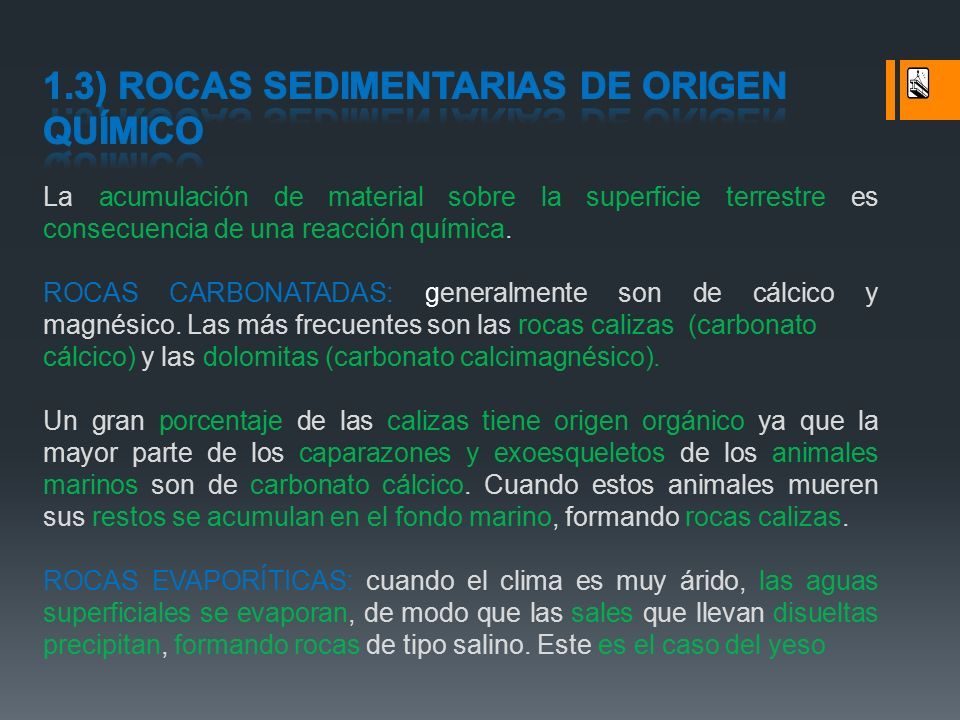 1.3) ROCAS SEDIMENTARIAS DE ORIGEN QUÍMICO

La acumulación de material sobre la superficie terrestre es consecuencia de una reacción química.

ROCAS CARBONATADAS: generalmente son de cálcico y magnésico. Las más frecuentes son las rocas calizas (carbonato cálcico) y las dolomitas (carbonato calcimagnésico).

Un gran porcentaje de las calizas tiene origen orgánico ya que la mayor parte de los caparazones y exoesqueletos de los animales marinos son de carbonato cálcico. Cuando estos animales mueren sus restos se acumulan en el fondo marino, formando rocas calizas.

ROCAS EVAPORÍTICAS: cuando el clima es muy árido, las aguas superficiales se evaporan, de modo que las sales que llevan disueltas precipitan, formando rocas de tipo salino. Este es el caso del yeso